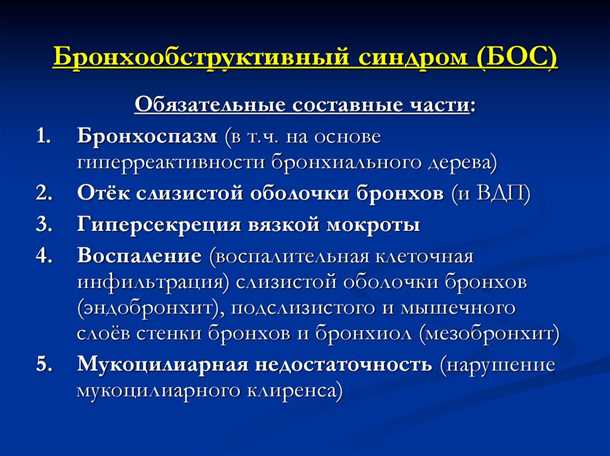 Бронхообструктивный синдром (БОС)

Обязательные составные части:

1. Бронхоспазм (в т.ч. на основе гиперреактивности бронхиального дерева)
2. Отёк слизистой оболочки бронхов (и ВДП)
3. Гиперсекреция вязкой мокроты
4. Воспаление (воспалительная клеточная инфильтрация) слизистой оболочки бронхов (эндобронхит), подслизистого и мышечного слоёв стенки бронхов и бронхиол (мезобронхит)
5. Мукоцилиарная недостаточность (нарушение мукоцилиарного клиренса)